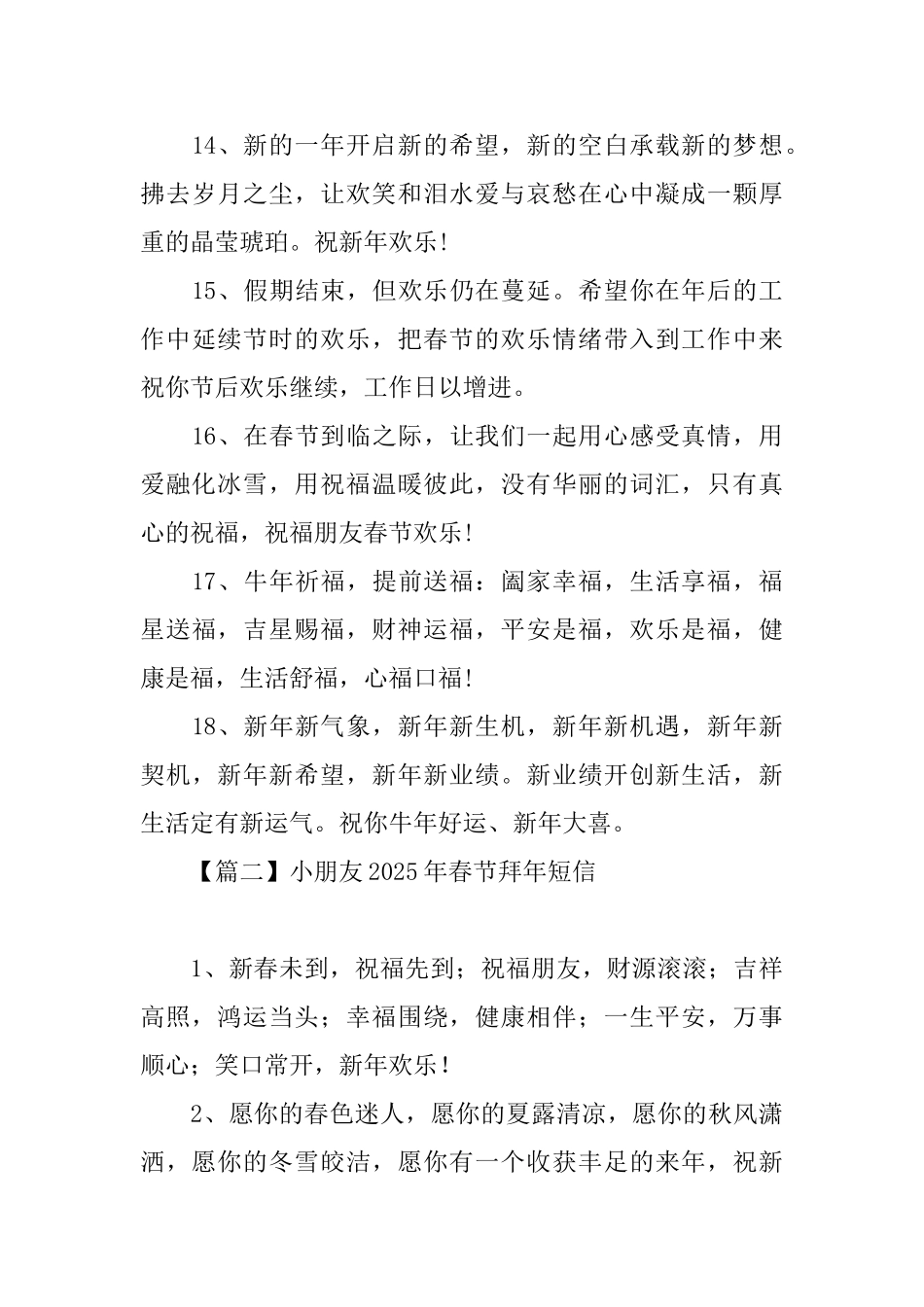 14、新的一年开启新的希望，新的空白承载新的梦想。拂去岁月之尘，让欢笑和泪水爱与哀愁在心中凝成一颗厚重的晶莹琥珀。祝新年欢乐!

15、假期结束，但欢乐仍在蔓延。希望你在年后的工作中延续节时的欢乐，把春节的欢乐情绪带入到工作中来祝你节后欢乐继续，工作日以增进。

16、在春节到临之际，让我们一起用心感受真情，用爱融化冰雪，用祝福温暖彼此，没有华丽的词汇，只有真心的祝福，祝福朋友春节欢乐!

17、牛年祈福，提前送福：阖家幸福，生活享福，福星送福，吉星赐福，财神运福，平安是福，欢乐是福，健康是福，生活舒福，心福口福!

18、新年新气象，新年新生机，新年新机遇，新年新契机，新年新希望，新年新业绩。新业绩开创新生活，新生活定有新运气。祝你牛年好运、新年大喜。

【篇二】小朋友2025年春节拜年短信

1、新春未到，祝福先到；祝福朋友，财源滚滚；吉祥高照，鸿运当头；幸福围绕，健康相伴；一生平安，万事顺心；笑口常开，新年欢乐!

2、愿你的春色迷人，愿你的夏露清凉，愿你的秋风潇洒，愿你的冬雪皎洁，愿你有一个收获丰足的来年，祝新